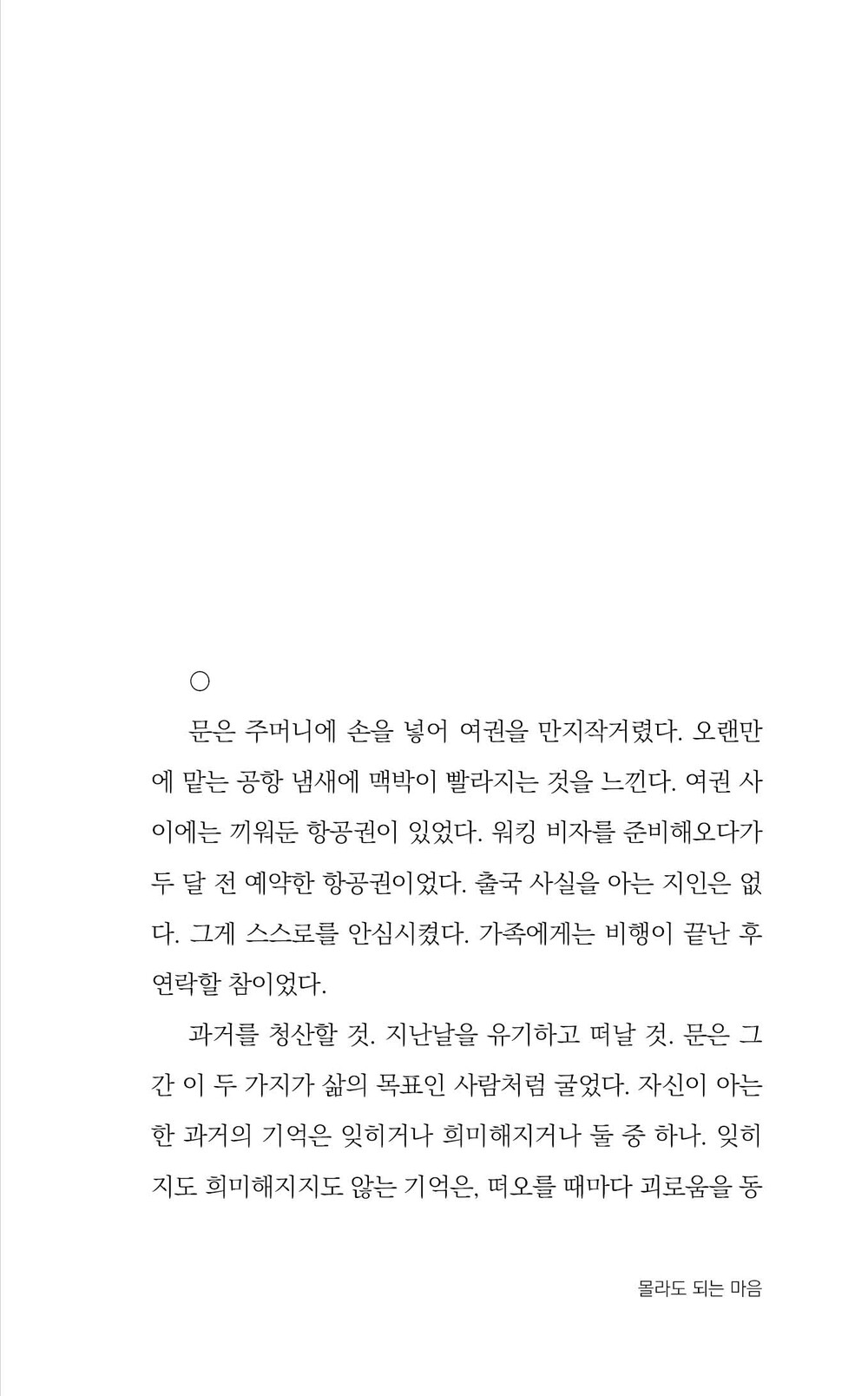 ○

문은 주머니에 손을 넣어 여권을 만지작거렸다. 오랜만에 맡는 공항 냄새에 맥박이 빨라지는 것을 느낀다. 여권 사이에는 끼워둔 항공권이 있었다. 워킹 비자를 준비해오다가 두 달 전 예약한 항공권이었다. 출국 사실을 아는 지인은 없다. 그게 스스로를 안심시켰다. 가족에게는 비행이 끝난 후 연락할 참이었다.

과거를 청산할 것. 지난날을 유기하고 떠날 것. 문은 그간 이 두 가지가 삶의 목표인 사람처럼 굴었다. 자신이 아는 한 과거의 기억은 잊히거나 희미해지거나 둘 중 하나. 잊히지도 희미해지지도 않는 기억은, 떠오를 때마다 괴로움을 동

몰라도 되는 마음